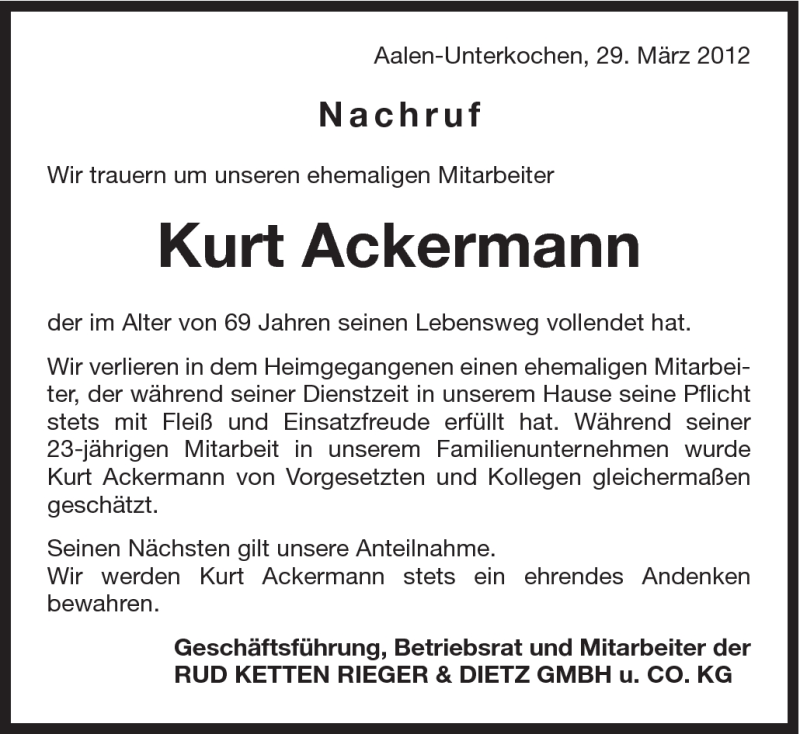 Aalen-Unterkochen, 29. März 2012

Nachruf

Wir trauern um unseren ehemaligen Mitarbeiter

Kurt Ackermann

der im Alter von 69 Jahren seinen Lebensweg vollendet hat.

Wir verlieren in dem Heimgegangenen einen ehemaligen Mitarbeiter, der während seiner Dienstzeit in unserem Hause seine Pflicht stets mit Fleiß und Einsatzfreude erfüllt hat. Während seiner 23-jährigen Mitarbeit in unserem Familienunternehmen wurde Kurt Ackermann von Vorgesetzten und Kollegen gleichermaßen geschätzt.

Seinen Nächsten gilt unsere Anteilnahme.
Wir werden Kurt Ackermann stets ein ehrendes Andenken bewahren.

Geschäftsführung, Betriebsrat und Mitarbeiter der
RUD KETTEN RIEGER & DIETZ GMBH u. CO. KG